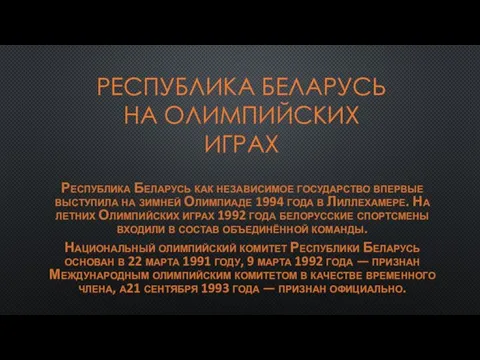 РЕСПУБЛИКА БЕЛАРУСЬ НА ОЛИМПИЙСКИХ ИГРАХ

Республика Беларусь как независимое государство впервые выступила на зимней Олимпиаде 1994 года в Лиллехамере. На летних Олимпийских играх 1992 года белорусские спортсмены входили в состав объединённой команды.

Национальный олимпийский комитет Республики Беларусь основан в 22 марта 1991 году, 9 марта 1992 года — признан Международным олимпийским комитетом в качестве временного члена, а21 сентября 1993 года — признан официально.